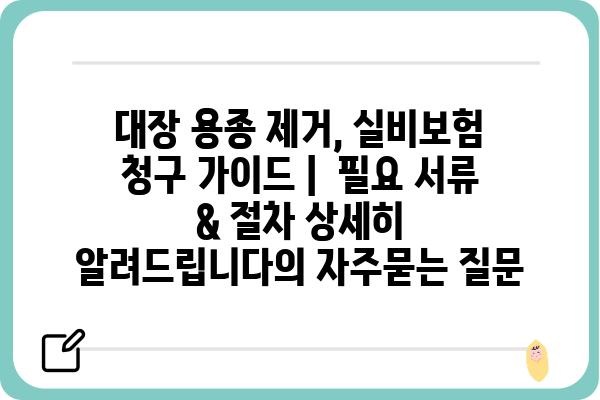 대장 용종 제거, 실비보험 청구 가이드 | 필요 서류 & 절차 상세히 알려드립니다의 자주묻는 질문